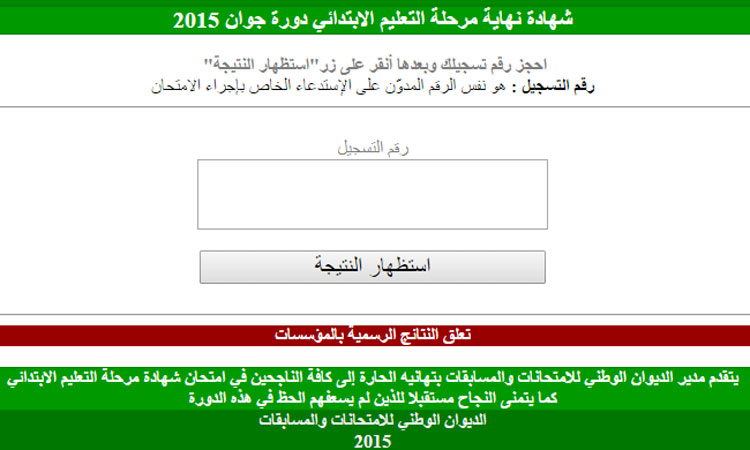 شهادة نهاية مرحلة التعليم الابتدائي دورة جوان 2015

احجز رقم تسجيلك وبعدها أنقر على زر"استظهار النتيجة"
رقم التسجيل : هو نفس الرقم المدوّن على الإستدعاء الخاص بإجراء الامتحان

رقم التسجيل

استظهار النتيجة

تعلق النتائج الرسمية بالمؤسسات

يتقدم مدير الديوان الوطني للامتحانات والمسابقات بتهانيه الحارة إلى كافة الناجحين في امتحان شهادة مرحلة التعليم الابتدائي
كما يتمنى النجاح مستقبلا للذين لم يسعفهم الحظ في هذه الدورة

الديوان الوطني للامتحانات والمسابقات
2015